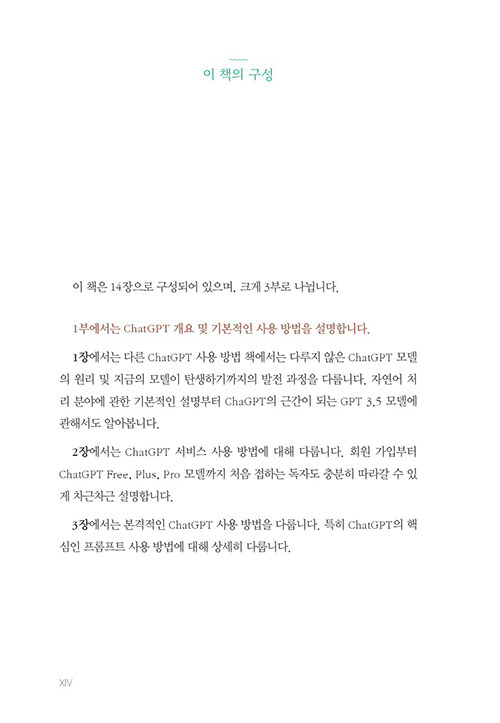 이 책의 구성

이 책은 14장으로 구성되어 있으며, 크게 3부로 나뉩니다.

1부에서는 ChatGPT 개요 및 기본적인 사용 방법을 설명합니다.

1장에서는 다른 ChatGPT 사용 방법 책에서는 다루지 않은 ChatGPT 모델의 원리 및 지금의 모델이 탄생하기까지의 발전 과정을 다룹니다. 자연어 처리 분야에 관한 기본적인 설명부터 ChaGPT의 근간이 되는 GPT 3.5 모델에 관해서도 알아봅니다.

2장에서는 ChatGPT 서비스 사용 방법에 대해 다룹니다. 회원 가입부터 ChatGPT Free, Plus, Pro 모델까지 처음 접하는 독자도 충분히 따라갈 수 있게 차근차근 설명합니다.

3장에서는 본격적인 ChatGPT 사용 방법을 다룹니다. 특히 ChatGPT의 핵심인 프롬프트 사용 방법에 대해 상세히 다룹니다.

XIV